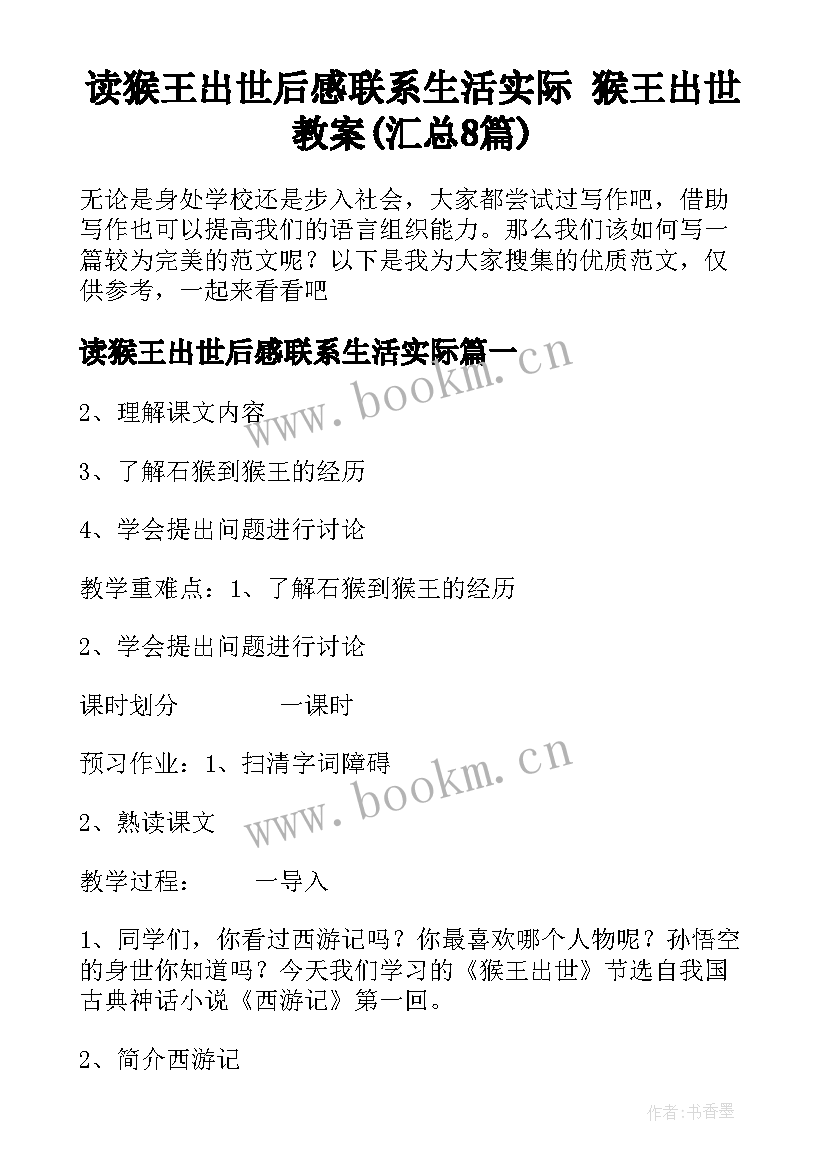 读猴王出世后感联系生活实际 猴王出世教案(汇总8篇)

无论是身处学校还是步入社会，大家都尝试过写作吧，借助写作也可以提高我们的语言组织能力。那么我们该如何写一篇较为完美的范文呢？以下是我为大家搜集的优质范文，仅供参考，一起来看看吧

读猴王出世后感联系生活实际篇一

www.bookm.cn

2、理解课文内容

3、了解石猴到猴王的经历

4、学会提出问题进行讨论

教学重难点：1、了解石猴到猴王的经历

2、学会提出问题进行讨论

课时划分　　一课时

预习作业：1、扫清字词障碍

www.bookm.cn

2、熟读课文

教学过程：　　一导入

1、同学们，你看过西游记吗？你最喜欢哪个人物呢？孙悟空的身世你知道吗？今天我们学习的《猴王出世》节选自我国古典神话小说《西游记》第一回。

2、简介西游记

作者:书香墨